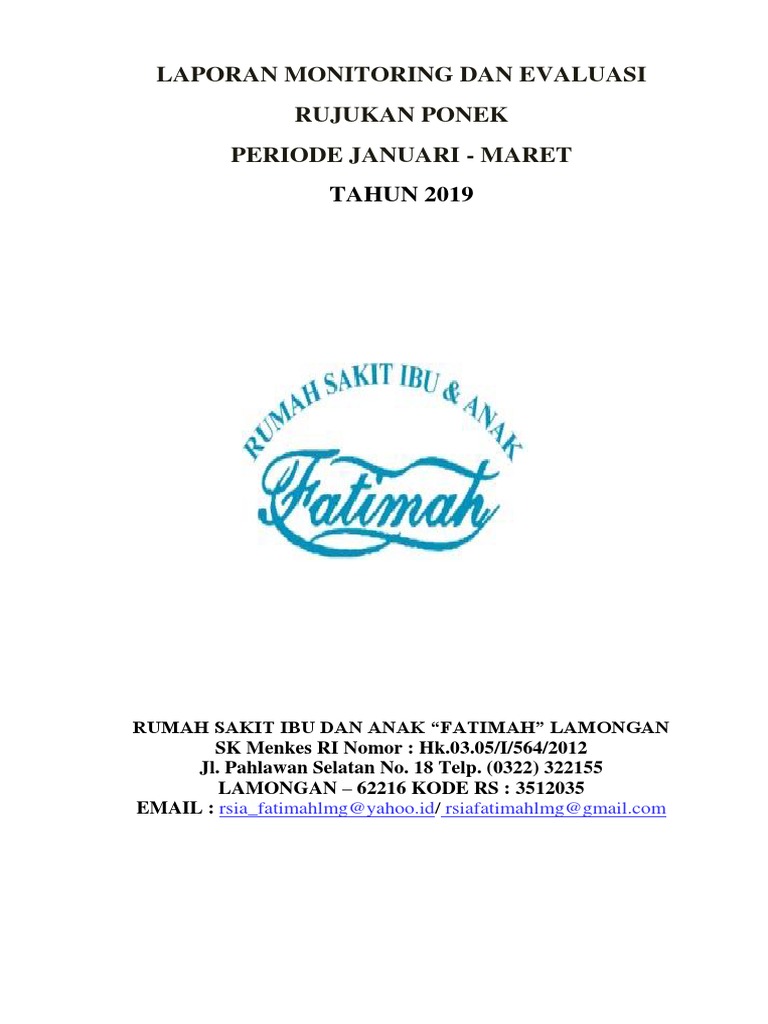 LAPORAN MONITORING DAN EVALUASI
RUJUKAN PONEK
PERIODE JANUARI - MARET
TAHUN 2019

RUMAH SAKIT IBU & ANAK
Fatimah

RUMAH SAKIT IBU DAN ANAK “FATIMAH” LAMONGAN
SK Menkes RI Nomor : Hk.03.05/I/564/2012
Jl. Pahlawan Selatan No. 18 Telp. (0322) 322155
LAMONGAN – 62216 KODE RS : 3512035
EMAIL : rsia_fatimahlmg@yahoo.id/ rsiafatimahlmg@gmail.com